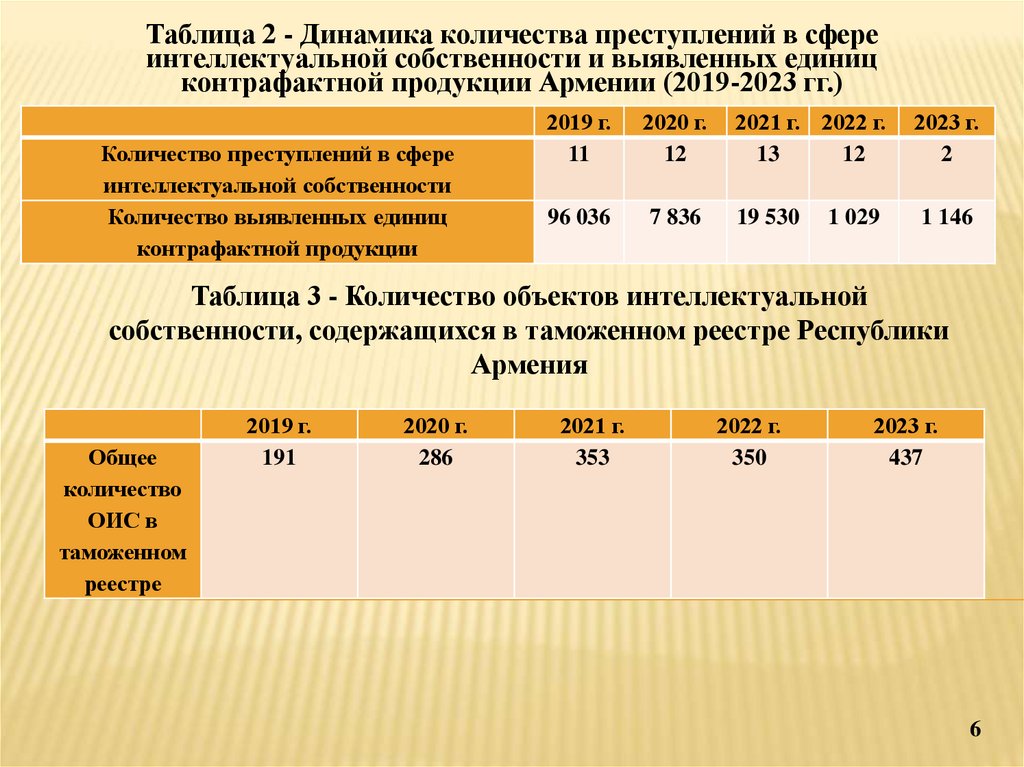 Таблица 2 - Динамика количества преступлений в сфере интеллектуальной собственности и выявленных единиц контрафактной продукции Армении (2019-2023 гг.)

| | 2019 г. | 2020 г. | 2021 г. | 2022 г. | 2023 г. |
|---|---|---|---|---|---|
| Количество преступлений в сфере интеллектуальной собственности | 11 | 12 | 13 | 12 | 2 |
| Количество выявленных единиц контрафактной продукции | 96 036 | 7 836 | 19 530 | 1 029 | 1 146 |

Таблица 3 - Количество объектов интеллектуальной собственности, содержащихся в таможенном реестре Республики Армения

| | 2019 г. | 2020 г. | 2021 г. | 2022 г. | 2023 г. |
|---|---|---|---|---|---|
| Общее количество ОИС в таможенном реестре | 191 | 286 | 353 | 350 | 437 |

6